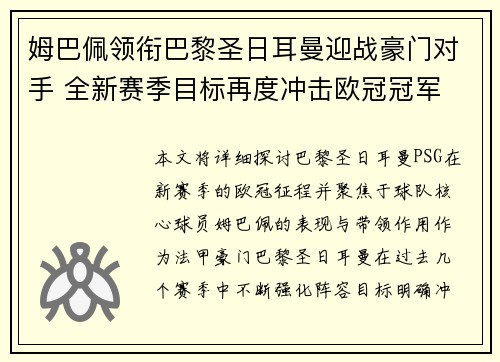 姆巴佩领衔巴黎圣日耳曼迎战豪门对手 全新赛季目标再度冲击欧冠冠军

本文将详细探讨巴黎圣日耳曼PSG在新赛季的欧冠征程并聚焦于球队核心球员姆巴佩的表现与带领作用作为法甲豪门巴黎圣日耳曼在过去几个赛季中不断强化阵容目标明确冲